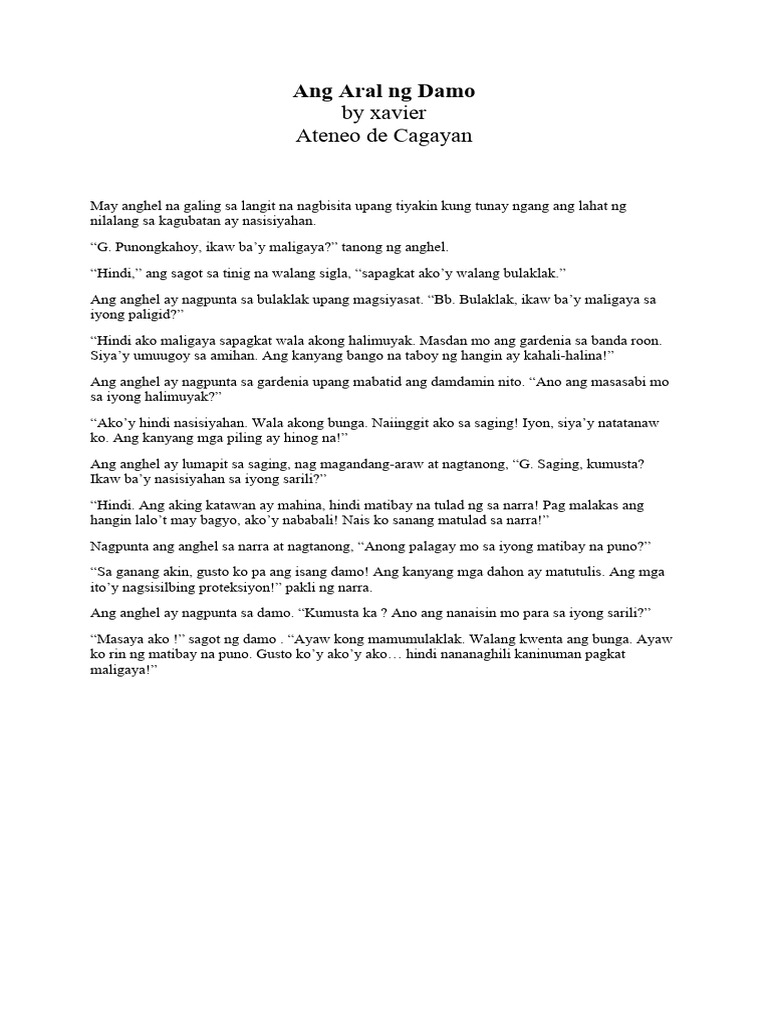 Ang Aral ng Damo
by xavier
Ateneo de Cagayan

May anghel na galing sa langit na nagbisita upang tiyakin kung tunay ngang ang lahat ng nilalang sa kagubatan ay nasisiyahan.

“G. Punongkahoy, ikaw ba’y maligaya?” tanong ng anghel.

“Hindi,” ang sagot sa tinig na walang sigla, “sapagkat ako’y walang bulaklak.”

Ang anghel ay nagpunta sa bulaklak upang magsiyasat. “Bb. Bulaklak, ikaw ba’y maligaya sa iyong paligid?”

“Hindi ako maligaya sapagkat wala akong halimuyak. Masdan mo ang gardenia sa banda roon. Siya’y umuugoy sa amihan. Ang kanyang bango na taboy ng hangin ay kahali-halina!”

Ang anghel ay nagpunta sa gardenia upang mabatid ang damdamin nito. “Ano ang masasabi mo sa iyong halimuyak?”

“Ako’y hindi nasisiyahan. Wala akong bunga. Naiinggit ako sa saging! Iyon, siya’y natatanaw ko. Ang kanyang mga piling ay hinog na!”

Ang anghel ay lumapit sa saging, nag magandang-araw at nagtanong, “G. Saging, kumusta? Ikaw ba’y nasisiyahan sa iyong sarili?”

“Hindi. Ang aking katawan ay mahina, hindi matibay na tulad ng sa narra! Pag malakas ang hangin lalo’t may bagyo, ako’y nababali! Nais ko sanang matulad sa narra!”

Nagpunta ang anghel sa narra at nagtanong, “Anong palagay mo sa iyong matibay na puno?”

“Sa ganang akin, gusto ko pa ang isang damo! Ang kanyang mga dahon ay matutulis. Ang mga ito’y nagsisilbing proteksiyon!” pakli ng narra.

Ang anghel ay nagpunta sa damo. “Kumusta ka ? Ano ang nanaisin mo para sa iyong sarili?”

“Masaya ako !” sagot ng damo . “Ayaw kong mamumulaklak. Walang kwenta ang bunga. Ayaw ko rin ng matibay na puno. Gusto ko’y ako’y ako… hindi nananaghili kaninuman pagkat maligaya!”